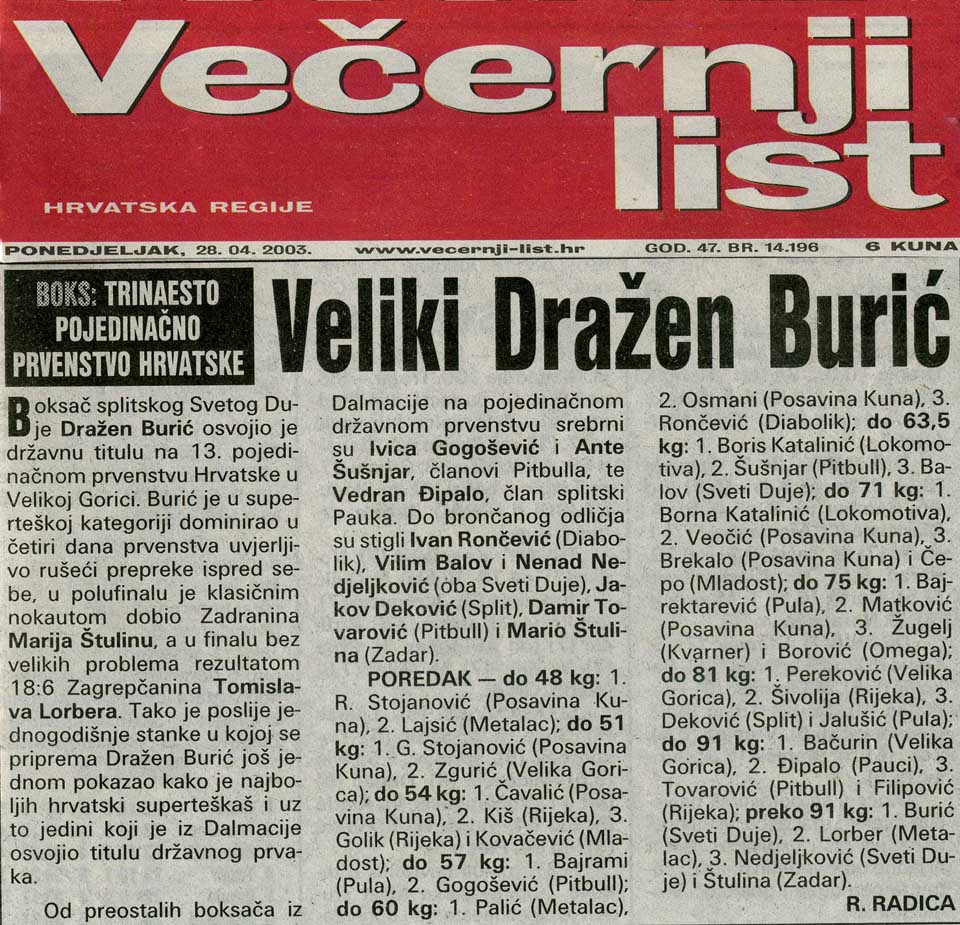 Večernji list

HRVATSKA REGIJE

PONEDJELJAK, 28. 04. 2003. www.vecernji-list.hr GOD. 47. BR. 14.196 6 KUNA

BOKS: TRINAESTO POJEDINAČNO PRVENSTVO HRVATSKE

Veliki Dražen Burić

Boksač splitskog Svetog Duje Dražen Burić osvojio je državnu titulu na 13. pojedinačnom prvenstvu Hrvatske u Velikoj Gorici. Burić je u superteškoj kategoriji dominirao u četiri dana prvenstva uvjerljivo rušeći prepreke ispred sebe, u polufinalu je klasičnim nokautom dobio Zadranina Marija Štulinu, a u finalu bez velikih problema rezultatom 18:6 Zagrepčanina Tomislava Lorbera. Tako je poslije jednogodišnje stanke u kojoj se priprema Dražen Burić još jednom pokazao kako je najboljih hrvatski superteškaš i uz to jedini koji je iz Dalmacije osvojio titulu državnog prvaka.

Od preostalih boksača iz Dalmacije na pojedinačnom državnom prvenstvu srebrni su Ivica Gogošević i Ante Šušnjar, članovi Pitbulla, te Vedran Đipalo, član splitski Pauka. Do brončanog odličja su stigli Ivan Rončević (Diabolik), Vilim Balov i Nenad Nedjeljković (oba Sveti Duje), Jakov Deković (Split), Damir Tovarović (Pitbull) i Mario Štulina (Zadar).

POREDAK — do 48 kg: 1. R. Stojanović (Posavina Kuna), 2. Lajsić (Metalac); do 51 kg: 1. G. Stojanović (Posavina Kuna), 2. Zgurić (Velika Gorica); do 54 kg: 1. Čavalić (Posavina Kuna), 2. Kiš (Rijeka), 3. Golik (Rijeka) i Kovačević (Mladost); do 57 kg: 1. Bajrami (Pula), 2. Gogošević (Pitbull); do 60 kg: 1. Palić (Metalac), 2. Osmani (Posavina Kuna), 3. Rončević (Diabolik); do 63,5 kg: 1. Boris Katalinić (Lokomotiva), 2. Šušnjar (Pitbull), 3. Balov (Sveti Duje); do 71 kg: 1. Borna Katalinić (Lokomotiva), 2. Veočić (Posavina Kuna), 3. Brekalo (Posavina Kuna) i Čepo (Mladost); do 75 kg: 1. Bajrektarević (Pula), 2. Matković (Posavina Kuna), 3. Žugelj (Kvarner) i Borović (Omega); do 81 kg: 1. Pereković (Velika Gorica), 2. Šivolija (Rijeka), 3. Deković (Split) i Jalušić (Pula); do 91 kg: 1. Bačurin (Velika Gorica), 2. Đipalo (Pauci), 3. Tovarović (Pitbull) i Filipović (Rijeka); preko 91 kg: 1. Burić (Sveti Duje), 2. Lorber (Metalac), 3. Nedjeljković (Sveti Duje) i Štulina (Zadar).

R. RADICA